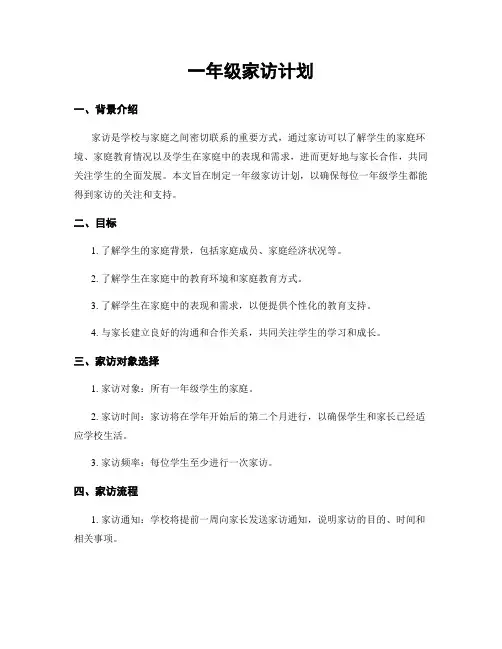 一年级家访计划

一、背景介绍

家访是学校与家庭之间密切联系的重要方式，通过家访可以了解学生的家庭环境、家庭教育情况以及学生在家庭中的表现和需求，进而更好地与家长合作，共同关注学生的全面发展。本文旨在制定一年级家访计划，以确保每位一年级学生都能得到家访的关注和支持。

二、目标

1. 了解学生的家庭背景，包括家庭成员、家庭经济状况等。

2. 了解学生在家庭中的教育环境和家庭教育方式。

3. 了解学生在家庭中的表现和需求，以便提供个性化的教育支持。

4. 与家长建立良好的沟通和合作关系，共同关注学生的学习和成长。

三、家访对象选择

1. 家访对象：所有一年级学生的家庭。

2. 家访时间：家访将在学年开始后的第二个月进行，以确保学生和家长已经适应学校生活。

3. 家访频率：每位学生至少进行一次家访。

四、家访流程

1. 家访通知：学校将提前一周向家长发送家访通知，说明家访的目的、时间和相关事项。